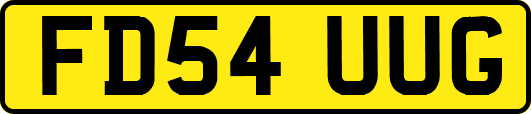 FD54 UUG